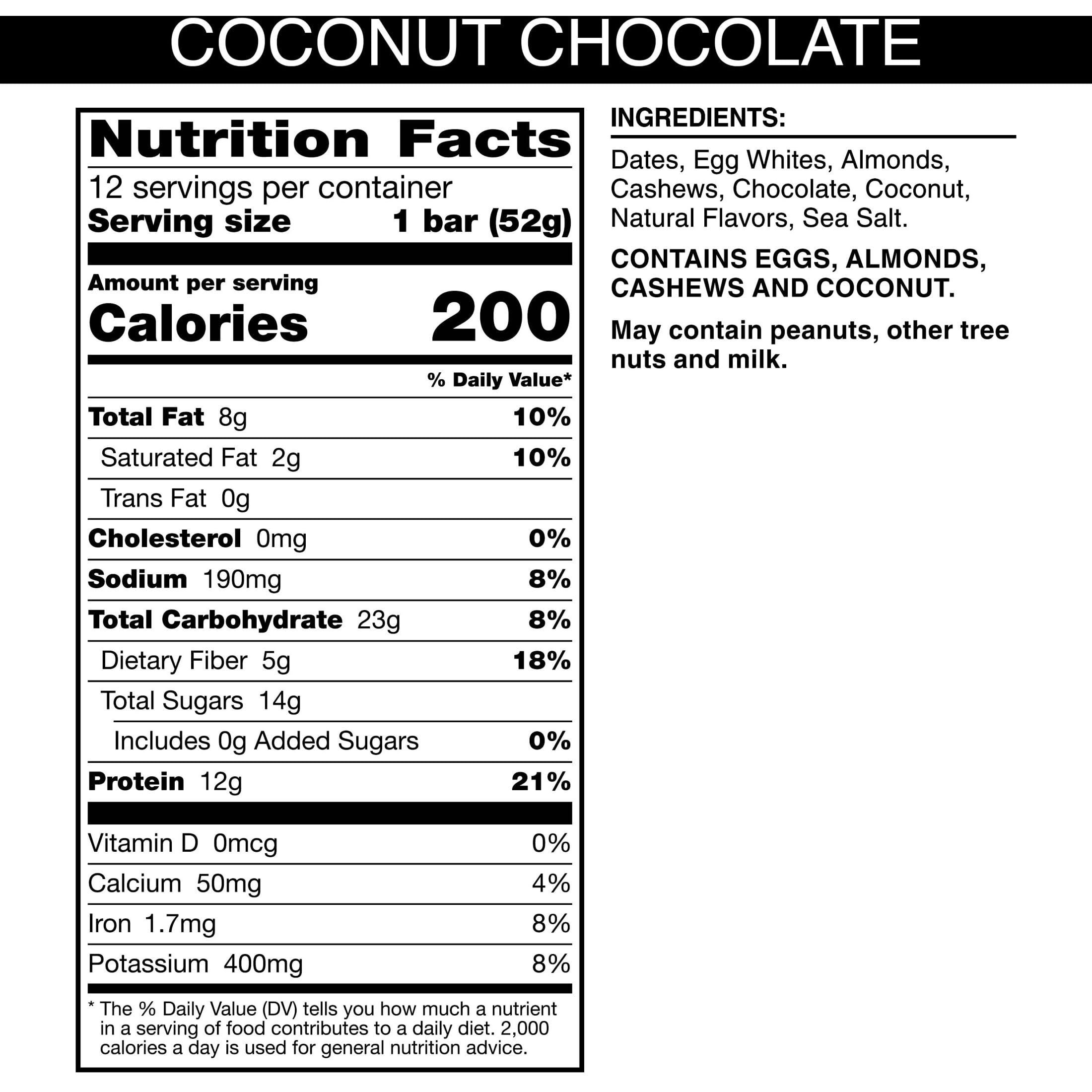 COCONUT CHOCOLATE

Nutrition Facts

12 servings per container
Serving size 1 bar (52g)

Amount per serving
Calories 200

% Daily Value*

Total Fat 8g 10%
Saturated Fat 2g 10%
Trans Fat 0g
Cholesterol 0mg 0%
Sodium 190mg 8%
Total Carbohydrate 23g 8%
Dietary Fiber 5g 18%
Total Sugars 14g
Includes 0g Added Sugars 0%
Protein 12g 21%

Vitamin D 0mcg 0%
Calcium 50mg 4%
Iron 1.7mg 8%
Potassium 400mg 8%

* The % Daily Value (DV) tells you how much a nutrient in a serving of food contributes to a daily diet. 2,000 calories a day is used for general nutrition advice.

INGREDIENTS:

Dates, Egg Whites, Almonds, Cashews, Chocolate, Coconut, Natural Flavors, Sea Salt.

CONTAINS EGGS, ALMONDS, CASHEWS AND COCONUT.

May contain peanuts, other tree nuts and milk.